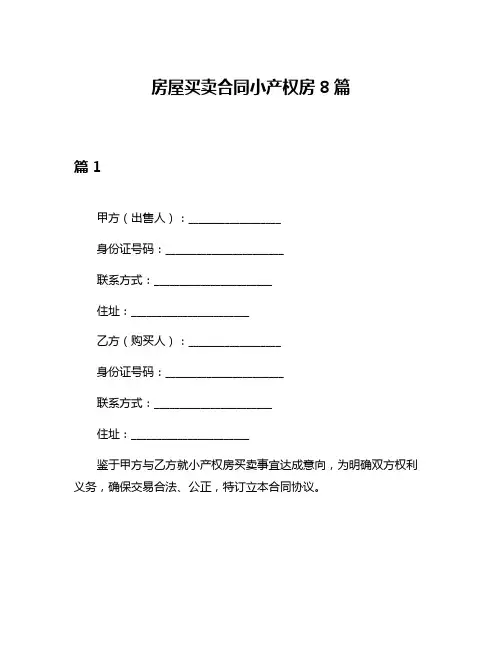 房屋买卖合同小产权房 8 篇

篇 1

甲方（出售人）：________________

身份证号码：____________________

联系方式：____________________

住址：____________________

乙方（购买人）：________________

身份证号码：____________________

联系方式：____________________

住址：____________________

鉴于甲方与乙方就小产权房买卖事宜达成意向，为明确双方权利义务，确保交易合法、公正，特订立本合同协议。